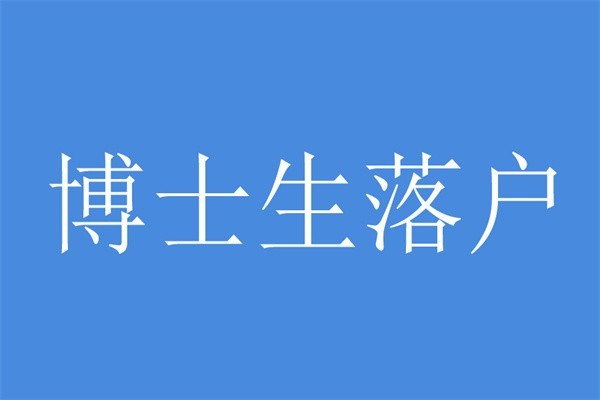 博士生落户